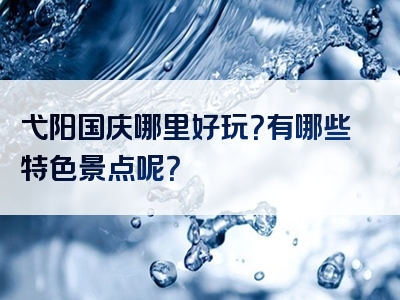 弋阳国庆哪里好玩?有哪些特色景点呢?